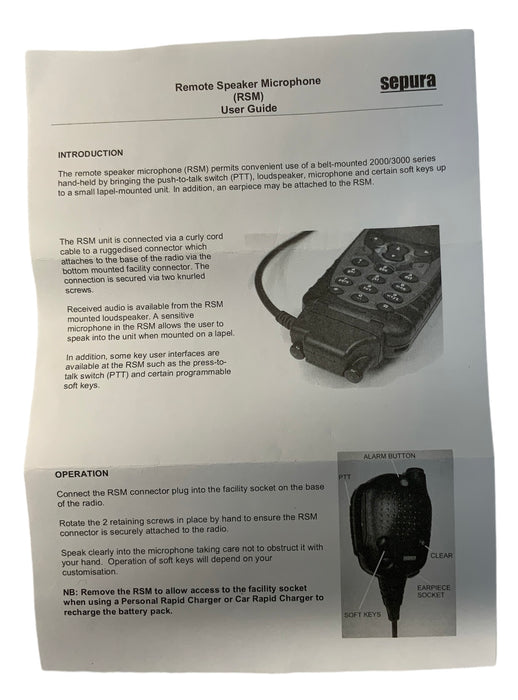 Remote Speaker Microphone
(RSM)
User Guide

sepura

INTRODUCTION

The remote speaker microphone (RSM) permits convenient use of a belt-mounted 2000/3000 series hand-held by bringing the push-to-talk switch (PTT), loudspeaker, microphone and certain soft keys up to a small lapel-mounted unit. In addition, an earpiece may be attached to the RSM.

The RSM unit is connected via a curly cord cable to a ruggedised connector which attaches to the base of the radio via the bottom mounted facility connector. The connection is secured via two knurled screws.

Received audio is available from the RSM mounted loudspeaker. A sensitive microphone in the RSM allows the user to speak into the unit when mounted on a lapel.

In addition, some key user interfaces are available at the RSM such as the press-to-talk switch (PTT) and certain programmable soft keys.

OPERATION

Connect the RSM connector plug into the facility socket on the base of the radio.

Rotate the 2 retaining screws in place by hand to ensure the RSM connector is securely attached to the radio.

Speak clearly into the microphone taking care not to obstruct it with your hand. Operation of soft keys will depend on your customisation.

NB: Remove the RSM to allow access to the facility socket when using a Personal Rapid Charger or Car Rapid Charger to recharge the battery pack.

ALARM BUTTON
PTT
CLEAR
EARPIECE SOCKET
SOFT KEYS